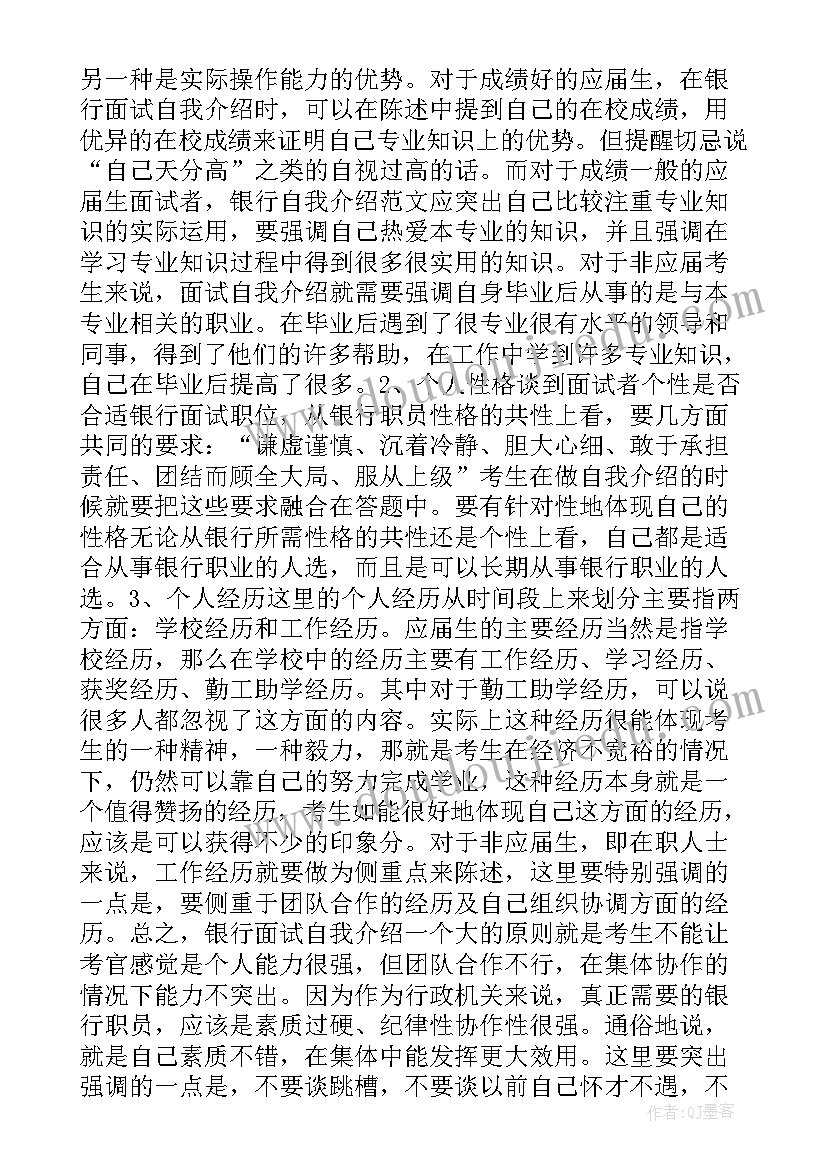 另一种是实际操作能力的优势。对于成绩好的应届生，在银行面试自我介绍时，可以在陈述中提到自己的在校成绩，用优异的在校成绩来证明自己专业知识上的优势。但提醒切忌说“自己天分高”之类的自视过高的话。而对于成绩一般的应届生面试者，银行自我介绍范文应突出自己比较注重专业知识的实际运用，要强调自己热爱本专业的知识，并且强调在学习专业知识过程中得到很多很实用的知识。对于非应届考生来说，面试自我介绍就需要强调自身毕业后从事的是与本专业相关的职业。在毕业后遇到了很专业很有水平的领导和同事，得到了他们的许多帮助，在工作中学到许多专业知识，自己在毕业后提高了很多。2、个人性格谈到面试者个性是否合适银行面试职位，从银行职员性格的共性上看，要几方面共同的要求：“谦虚谨慎、沉着冷静、胆大心细、敢于承担责任、团结而顾全大局、服从上级”考生在做自我介绍的时候就要把这些要求融合在答题中。要有针对性地体现自己的性格无论从银行所需性格的共性还是个性上看，自己都是适合从事银行职业的人选，而且是可以长期从事银行职业的人选。3、个人经历这里的个人经历从时间段上来划分主要指两方面：学校经历和工作经历。应届生的主要经历当然是指学校经历，那么在学校中的经历主要有工作经历、学习经历、获奖经历、勤工助学经历。其中对于勤工助学经历，可以说很多人都忽视了这方面的内容。实际上这种经历很能体现考生的一种精神，一种毅力，那就是考生在经济不宽裕的情况下，仍然可以靠自己的努力完成学业，这种经历本身就是一个值得赞扬的经历，考生如能很好地体现自己这方面的经历，应该是可以获得不少的印象分。对于非应届生，即在职人士来说，工作经历就要做为侧重点来陈述，这里要特别强调的一点是，要侧重于团队合作的经历及自己组织协调方面的经历。总之，银行面试自我介绍一个大的原则就是考生不能让考官感觉是个人能力很强，但团队合作不行，在集体协作的情况下能力不突出。因为作为行政机关来说，真正需要的银行职员，应该是素质过硬、纪律性协作性很强。通俗地说，就是自己素质不错，在集体中能发挥更大效用。这里要突出强调的一点是，不要谈跳槽，不要谈以前自己怀才不遇，不

作者：QJ墨客